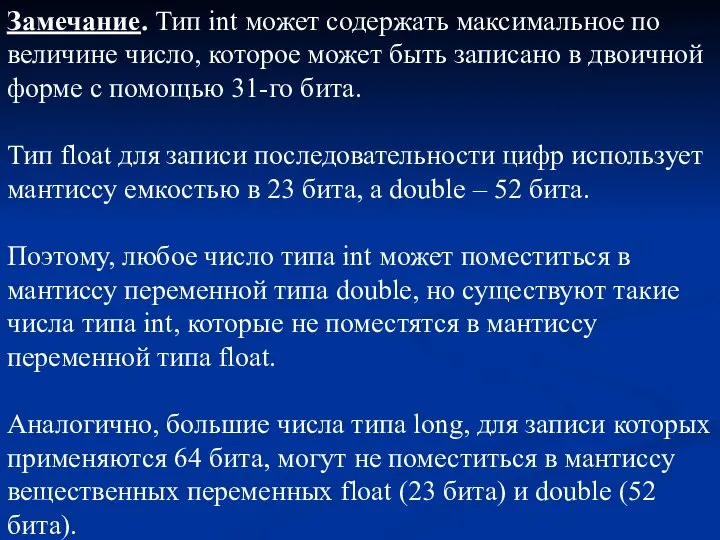 Замечание. Тип int может содержать максимальное по величине число, которое может быть записано в двоичной форме с помощью 31-го бита.

Тип float для записи последовательности цифр использует мантиссу емкостью в 23 бита, а double – 52 бита.

Поэтому, любое число типа int может поместиться в мантиссу переменной типа double, но существуют такие числа типа int, которые не поместятся в мантиссу переменной типа float.

Аналогично, большие числа типа long, для записи которых применяются 64 бита, могут не поместиться в мантиссу вещественных переменных float (23 бита) и double (52 бита).